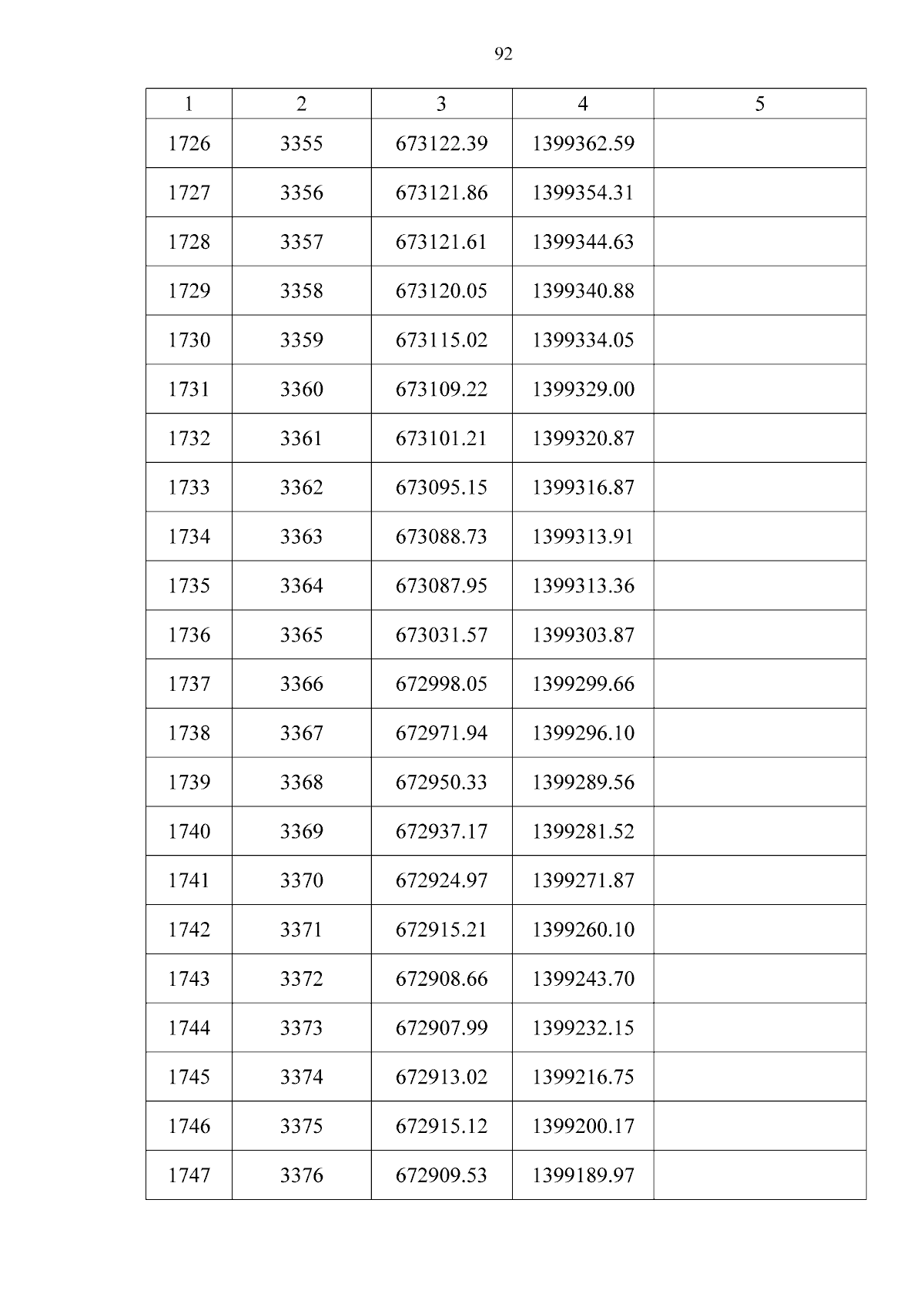 92

| 1 | 2 | 3 | 4 | 5 |
|---|---|---|---|---|
| 1726 | 3355 | 673122.39 | 1399362.59 | |
| 1727 | 3356 | 673121.86 | 1399354.31 | |
| 1728 | 3357 | 673121.61 | 1399344.63 | |
| 1729 | 3358 | 673120.05 | 1399340.88 | |
| 1730 | 3359 | 673115.02 | 1399334.05 | |
| 1731 | 3360 | 673109.22 | 1399329.00 | |
| 1732 | 3361 | 673101.21 | 1399320.87 | |
| 1733 | 3362 | 673095.15 | 1399316.87 | |
| 1734 | 3363 | 673088.73 | 1399313.91 | |
| 1735 | 3364 | 673087.95 | 1399313.36 | |
| 1736 | 3365 | 673031.57 | 1399303.87 | |
| 1737 | 3366 | 672998.05 | 1399299.66 | |
| 1738 | 3367 | 672971.94 | 1399296.10 | |
| 1739 | 3368 | 672950.33 | 1399289.56 | |
| 1740 | 3369 | 672937.17 | 1399281.52 | |
| 1741 | 3370 | 672924.97 | 1399271.87 | |
| 1742 | 3371 | 672915.21 | 1399260.10 | |
| 1743 | 3372 | 672908.66 | 1399243.70 | |
| 1744 | 3373 | 672907.99 | 1399232.15 | |
| 1745 | 3374 | 672913.02 | 1399216.75 | |
| 1746 | 3375 | 672915.12 | 1399200.17 | |
| 1747 | 3376 | 672909.53 | 1399189.97 | |